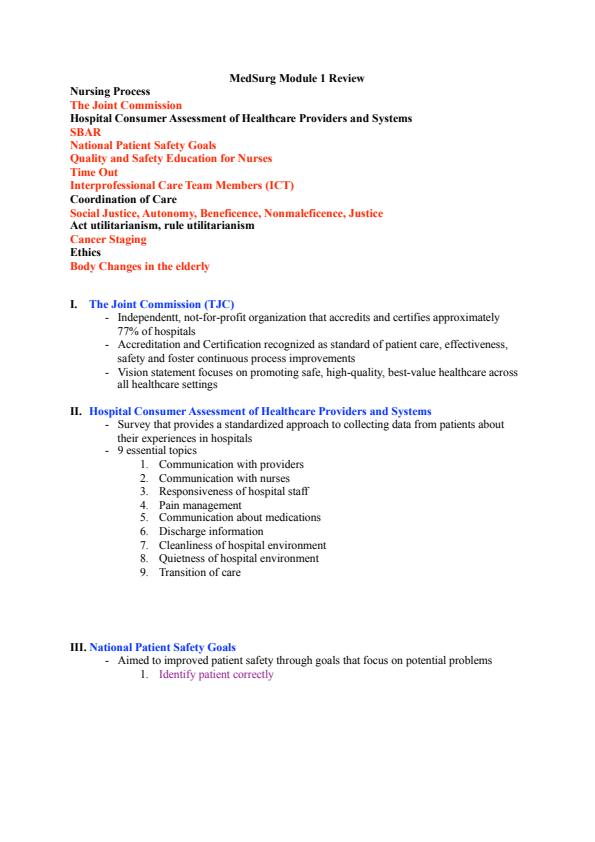 MedSurg Module 1 Review

Nursing Process
The Joint Commission
Hospital Consumer Assessment of Healthcare Providers and Systems
SBAR
National Patient Safety Goals
Quality and Safety Education for Nurses
Time Out
Interprofessional Care Team Members (ICT)
Coordination of Care
Social Justice, Autonomy, Beneficence, Nonmaleficence, Justice
Act utilitarianism, rule utilitarianism
Cancer Staging
Ethics
Body Changes in the elderly

I. The Joint Commission (TJC)
- Independentt, not-for-profit organization that accredits and certifies approximately 77% of hospitals
- Accreditation and Certification recognized as standard of patient care, effectiveness, safety and foster continuous process improvements
- Vision statement focuses on promoting safe, high-quality, best-value healthcare across all healthcare settings

II. Hospital Consumer Assessment of Healthcare Providers and Systems
- Survey that provides a standardized approach to collecting data from patients about their experiences in hospitals
- 9 essential topics
1. Communication with providers
2. Communication with nurses
3. Responsiveness of hospital staff
4. Pain management
5. Communication about medications
6. Discharge information
7. Cleanliness of hospital environment
8. Quietness of hospital environment
9. Transition of care

III. National Patient Safety Goals
- Aimed to improved patient safety through goals that focus on potential problems
1. Identify patient correctly